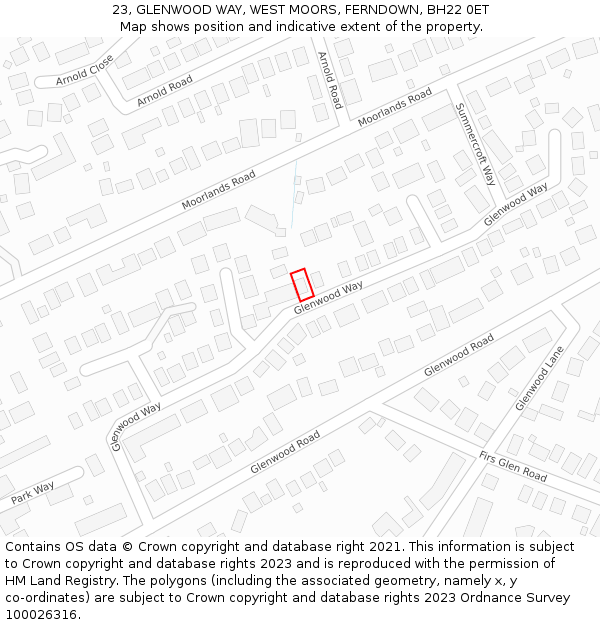 23, GLENWOOD WAY, WEST MOORS, FERNDOWN, BH22 0ET
Map shows position and indicative extent of the property.

Arnold Close
Arnold Road
Arnold Road
Moorlands Road
Summercroft Way
Moorlands Road
Glenwood Way
Glenwood Way
Glenwood Road
Glenwood Lane
Glenwood Way
Glenwood Road
Firs Glen Road
Park Way

Contains OS data © Crown copyright and database right 2021. This information is subject to Crown copyright and database rights 2023 and is reproduced with the permission of HM Land Registry. The polygons (including the associated geometry, namely x, y co-ordinates) are subject to Crown copyright and database rights 2023 Ordnance Survey 100026316.